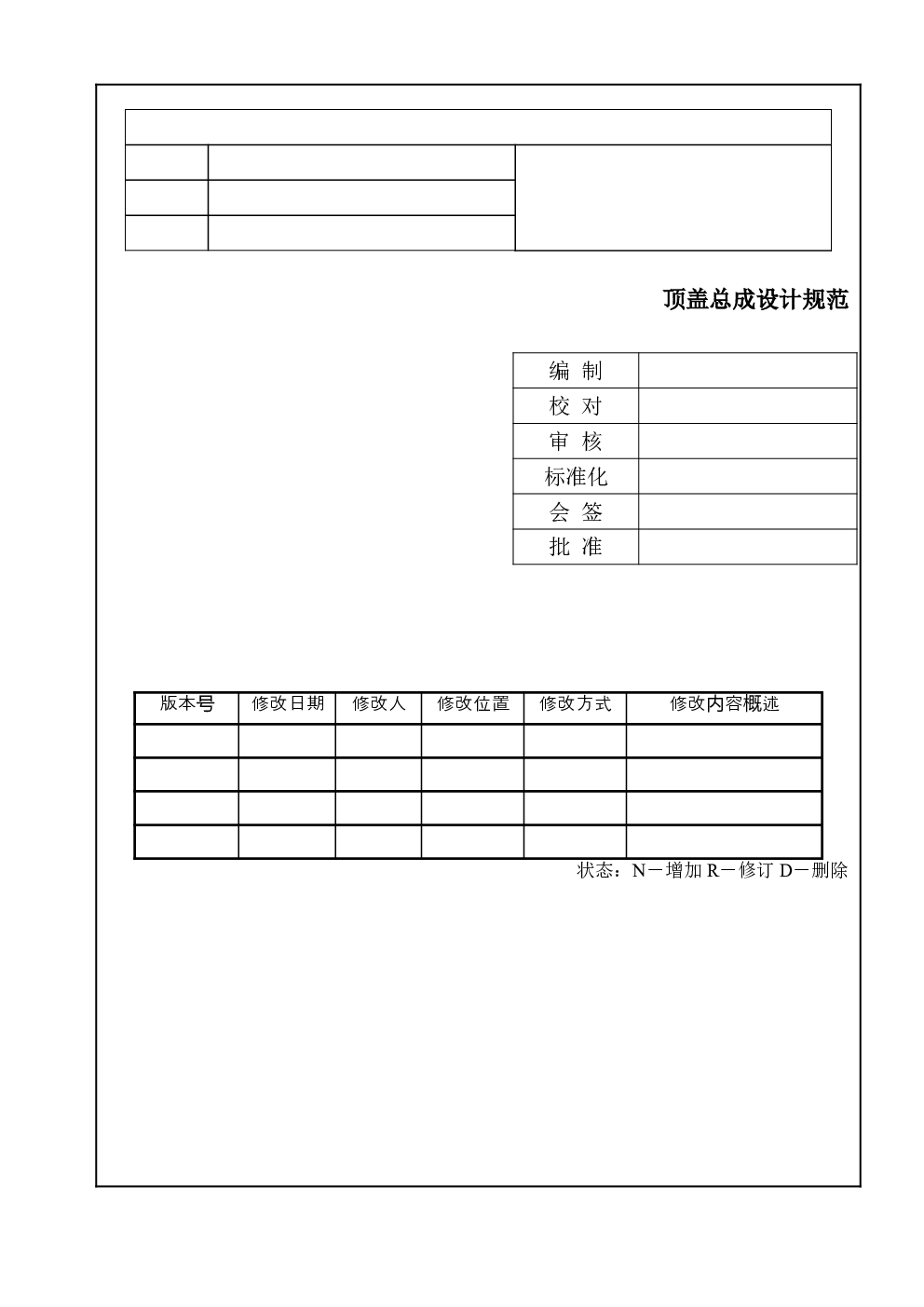 顶盖总成设计规范

| 编 制 | |
|---|---|
| 校 对 | |
| 审 核 | |
| 标准化 | |
| 会 签 | |
| 批 准 | |

| 版本号 | 修改日期 | 修改人 | 修改位置 | 修改方式 | 修改内容概述 |
|---|---|---|---|---|---|
| | | | | | |
| | | | | | |
| | | | | | |
| | | | | | |

状态：N－增加 R－修订 D－删除